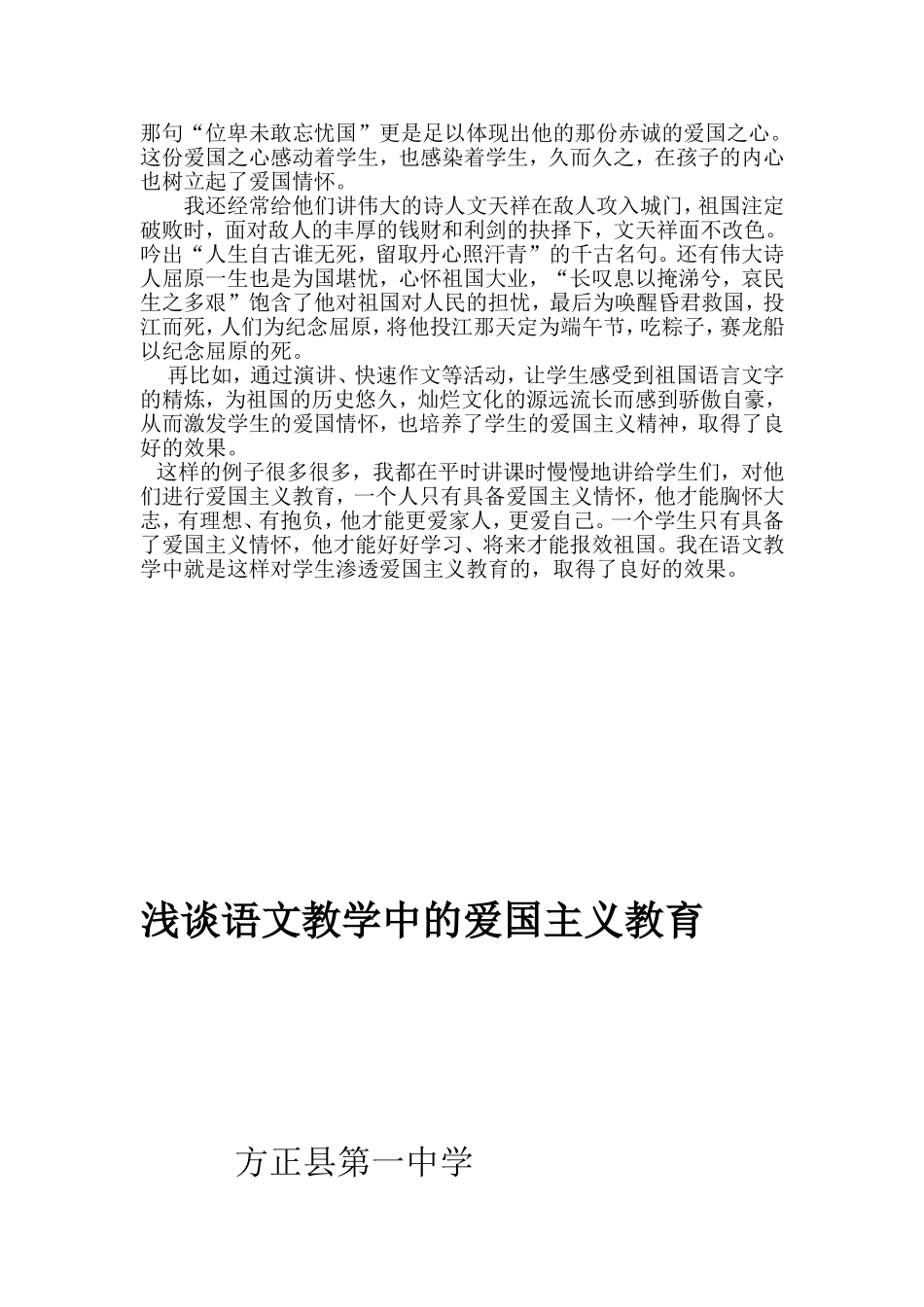 那句“位卑未敢忘忧国”更是足以体现出他的那份赤诚的爱国之心。这份爱国之心感动着学生，也感染着学生，久而久之，在孩子的内心也树立起了爱国情怀。

我还经常给他们讲伟大的诗人文天祥在敌人攻入城门，祖国注定破败时，面对敌人的丰厚的钱财和利剑的抉择下，文天祥面不改色。吟出“人生自古谁无死，留取丹心照汗青”的千古名句。还有伟大诗人屈原一生也是为国堪忧，心怀祖国大业，“长叹息以掩涕兮，哀民生之多艰”饱含了他对祖国对人民的担忧，最后为唤醒昏君救国，投江而死，人们为纪念屈原，将他投江那天定为端午节，吃粽子，赛龙船以纪念屈原的死。

再比如，通过演讲、快速作文等活动，让学生感受到祖国语言文字的精炼，为祖国的历史悠久，灿烂文化的源远流长而感到骄傲自豪，从而激发学生的爱国情怀，也培养了学生的爱国主义精神，取得了良好的效果。

这样的例子很多很多，我都在平时讲课时慢慢地讲给学生们，对他们进行爱国主义教育，一个人只有具备爱国主义情怀，他才能胸怀大志，有理想、有抱负，他才能更爱家人，更爱自己。一个学生只有具备了爱国主义情怀，他才能好好学习、将来才能报效祖国。我在语文教学中就是这样对学生渗透爱国主义教育的，取得了良好的效果。

浅谈语文教学中的爱国主义教育

方正县第一中学